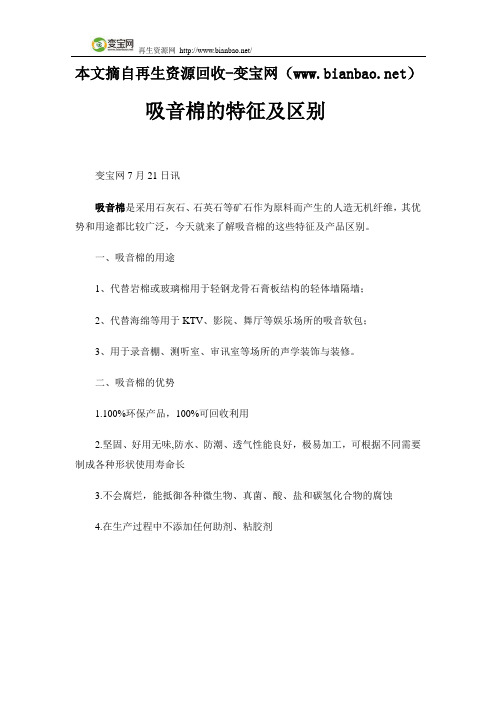 变宝网 再生资源网 http://www.bianbao.net/

本文摘自再生资源回收-变宝网（www.bianbao.net）

吸音棉的特征及区别

变宝网 7 月 21 日讯

吸音棉是采用石灰石、石英石等矿石作为原料而产生的人造无机纤维，其优势和用途都比较广泛，今天就来了解吸音棉的这些特征及产品区别。

一、吸音棉的用途

1、代替岩棉或玻璃棉用于轻钢龙骨石膏板结构的轻体墙隔墙；

2、代替海绵等用于 KTV、影院、舞厅等娱乐场所的吸音软包；

3、用于录音棚、测听室、审讯室等场所的声学装饰与装修。

二、吸音棉的优势

1.100%环保产品，100%可回收利用

2.坚固、好用无味,防水、防潮、透气性能良好，极易加工，可根据不同需要制成各种形状使用寿命长

3.不会腐烂，能抵御各种微生物、真菌、酸、盐和碳氢化合物的腐蚀

4.在生产过程中不添加任何助剂、粘胶剂